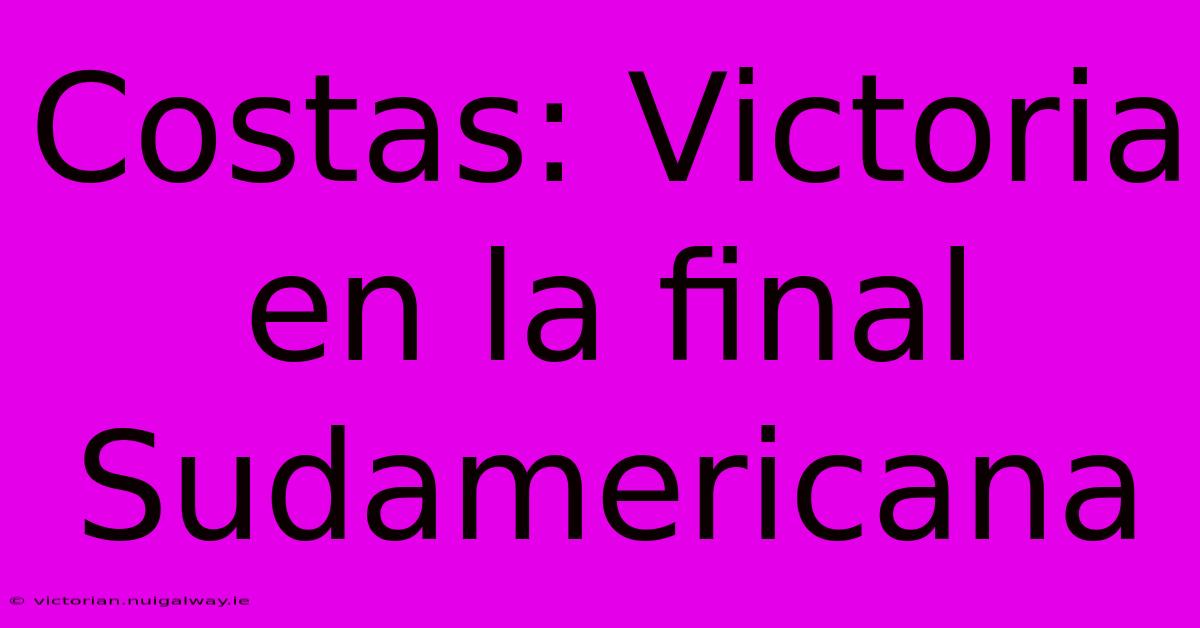 Costas: Victoria en la final Sudamericana

© victorian.nuigalway.ie